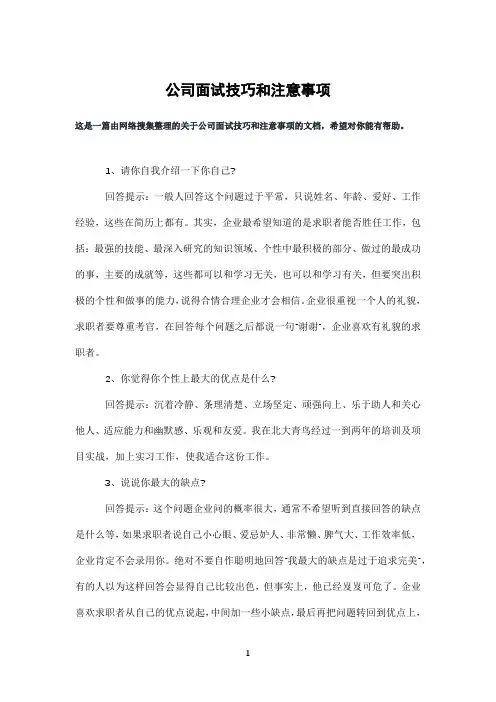 公司面试技巧和注意事项

这是一篇由网络搜集整理的关于公司面试技巧和注意事项的文档，希望对你能有帮助。

1、请你自我介绍一下你自己?

回答提示：一般人回答这个问题过于平常，只说姓名、年龄、爱好、工作经验，这些在简历上都有。其实，企业最希望知道的是求职者能否胜任工作，包括：最强的技能、最深入研究的知识领域、个性中最积极的部分、做过的最成功的事，主要的成就等，这些都可以和学习无关，也可以和学习有关，但要突出积极的个性和做事的能力，说得合情合理企业才会相信。企业很重视一个人的礼貌，求职者要尊重考官，在回答每个问题之后都说一句"谢谢"，企业喜欢有礼貌的求职者。

2、你觉得你个性上最大的优点是什么?

回答提示：沉着冷静、条理清楚、立场坚定、顽强向上、乐于助人和关心他人、适应能力和幽默感、乐观和友爱。我在北大青鸟经过一到两年的培训及项目实战，加上实习工作，使我适合这份工作。

3、说说你最大的缺点?

回答提示：这个问题企业问的概率很大，通常不希望听到直接回答的缺点是什么等，如果求职者说自己小心眼、爱忌妒人、非常懒、脾气大、工作效率低，企业肯定不会录用你。绝对不要自作聪明地回答"我最大的缺点是过于追求完美"，有的人以为这样回答会显得自己比较出色，但事实上，他已经岌岌可危了。企业喜欢求职者从自己的优点说起，中间加一些小缺点，最后再把问题转回到优点上，

1